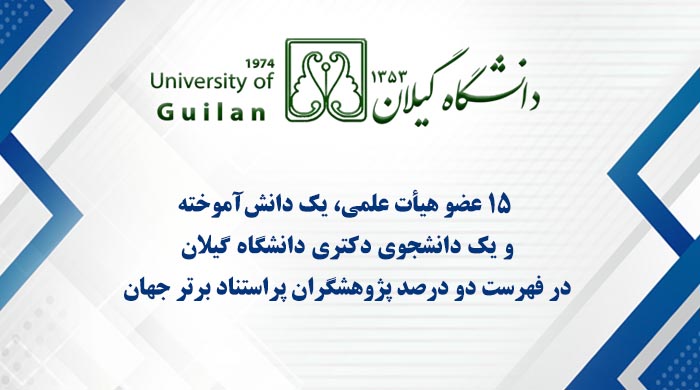 1974
University of
Guilan

۱۳۵۳
دانشگاه گیلان

۱۵ عضو هیأت علمی، یک دانش‌آموخته
و یک دانشجوی دکتری دانشگاه گیلان
در فهرست دو درصد پژوهشگران پراستناد برتر جهان